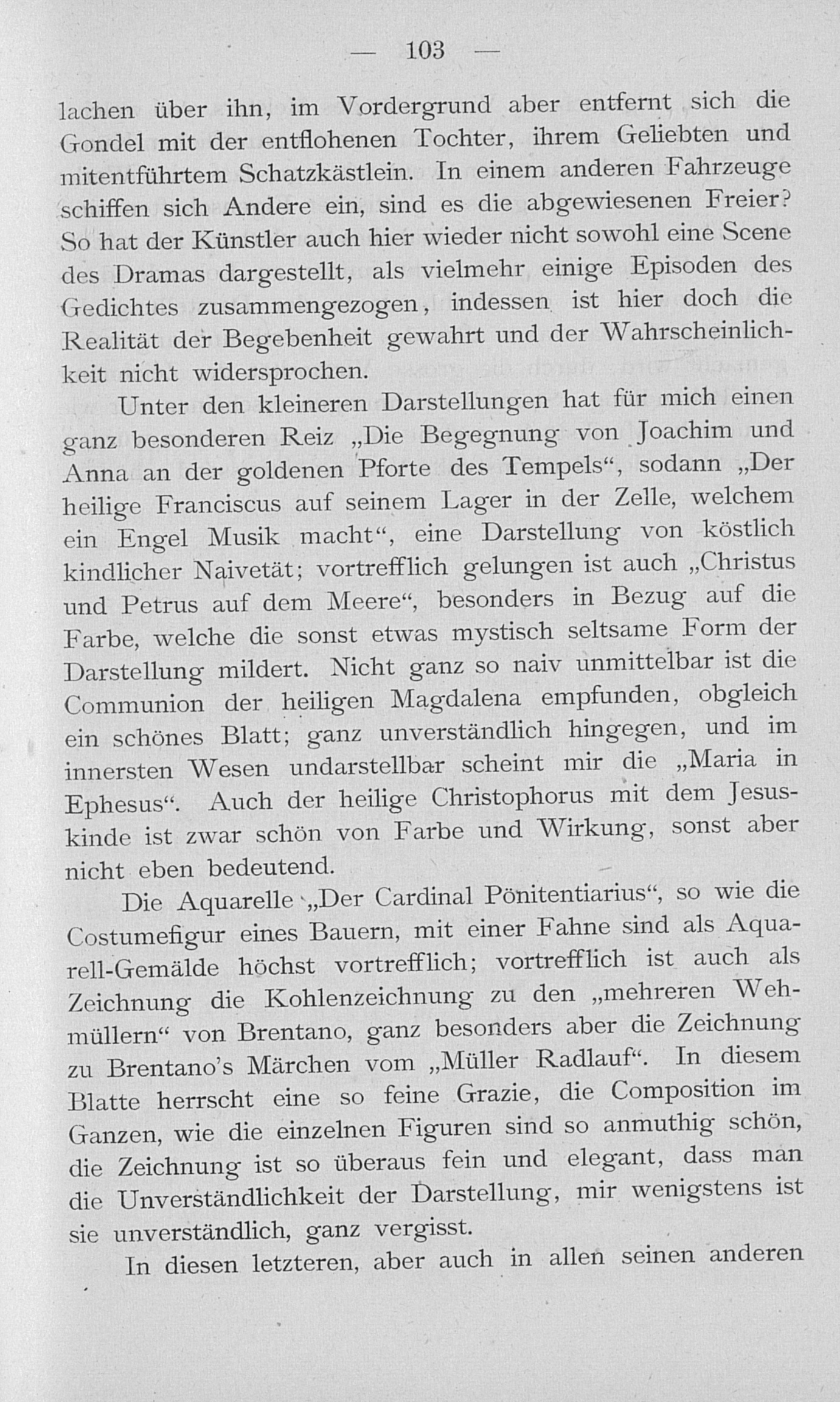 — 103 —

lachen über ihn, im Vordergrund aber entfernt sich die Gondel mit der entflohenen Tochter, ihrem Geliebten und mitentführtem Schatzkästlein. In einem anderen Fahrzeuge schiffen sich Andere ein, sind es die abgewiesenen Freier? So hat der Künstler auch hier wieder nicht sowohl eine Scene des Dramas dargestellt, als vielmehr einige Episoden des Gedichtes zusammengezogen, indessen ist hier doch die Realität der Begebenheit gewahrt und der Wahrscheinlichkeit nicht widersprochen.

Unter den kleineren Darstellungen hat für mich einen ganz besonderen Reiz „Die Begegnung von Joachim und Anna an der goldenen Pforte des Tempels“, sodann „Der heilige Franciscus auf seinem Lager in der Zelle, welchem ein Engel Musik macht“, eine Darstellung von köstlich kindlicher Naivetät; vortrefflich gelungen ist auch „Christus und Petrus auf dem Meere“, besonders in Bezug auf die Farbe, welche die sonst etwas mystisch seltsame Form der Darstellung mildert. Nicht ganz so naiv unmittelbar ist die Communion der heiligen Magdalena empfunden, obgleich ein schönes Blatt; ganz unverständlich hingegen, und im innersten Wesen undarstellbar scheint mir die „Maria in Ephesus“. Auch der heilige Christophorus mit dem Jesuskinde ist zwar schön von Farbe und Wirkung, sonst aber nicht eben bedeutend.

Die Aquarelle „Der Cardinal Pönitentiarius“, so wie die Costumefigur eines Bauern, mit einer Fahne sind als Aquarell-Gemälde höchst vortrefflich; vortrefflich ist auch als Zeichnung die Kohlenzeichnung zu den „mehreren Wehmüllern“ von Brentano, ganz besonders aber die Zeichnung zu Brentano's Märchen vom „Müller Radlauf“. In diesem Blatte herrscht eine so feine Grazie, die Composition im Ganzen, wie die einzelnen Figuren sind so anmuthig schön, die Zeichnung ist so überaus fein und elegant, dass man die Unverständlichkeit der Darstellung, mir wenigstens ist sie unverständlich, ganz vergisst.

In diesen letzteren, aber auch in allen seinen anderen